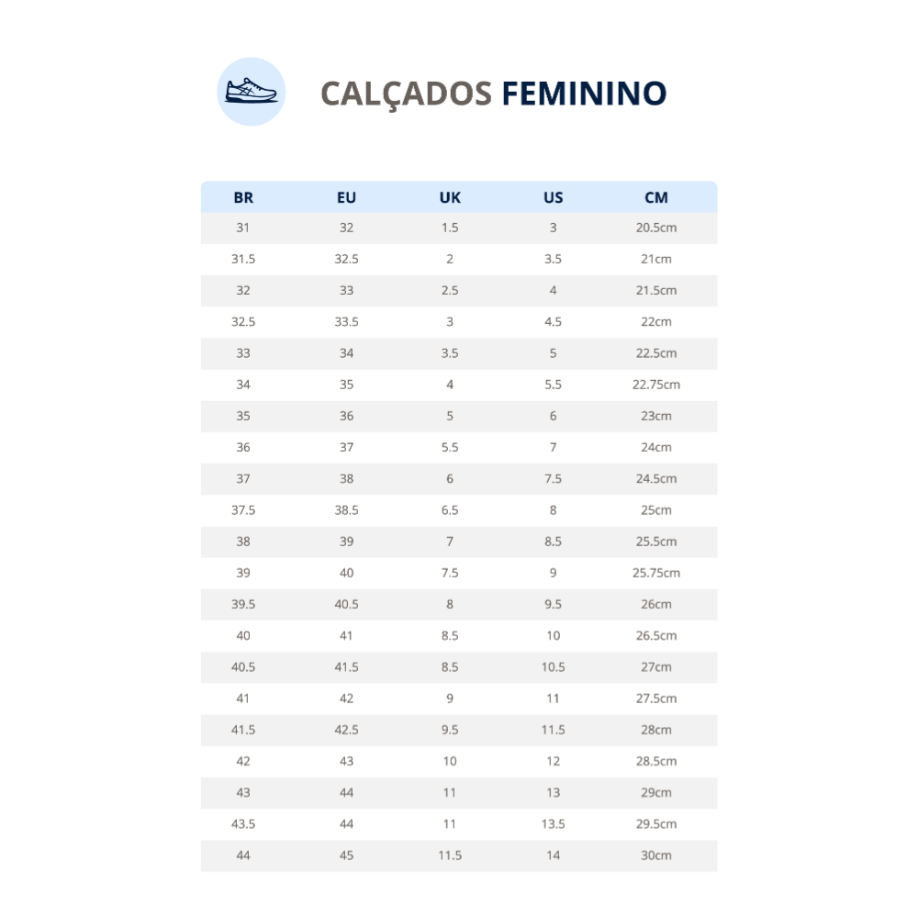 CALÇADOS FEMININO

| BR | EU | UK | US | CM |
|---|---|---|---|---|
| 31 | 32 | 1.5 | 3 | 20.5cm |
| 31.5 | 32.5 | 2 | 3.5 | 21cm |
| 32 | 33 | 2.5 | 4 | 21.5cm |
| 32.5 | 33.5 | 3 | 4.5 | 22cm |
| 33 | 34 | 3.5 | 5 | 22.5cm |
| 34 | 35 | 4 | 5.5 | 22.75cm |
| 35 | 36 | 5 | 6 | 23cm |
| 36 | 37 | 5.5 | 7 | 24cm |
| 37 | 38 | 6 | 7.5 | 24.5cm |
| 37.5 | 38.5 | 6.5 | 8 | 25cm |
| 38 | 39 | 7 | 8.5 | 25.5cm |
| 39 | 40 | 7.5 | 9 | 25.75cm |
| 39.5 | 40.5 | 8 | 9.5 | 26cm |
| 40 | 41 | 8.5 | 10 | 26.5cm |
| 40.5 | 41.5 | 8.5 | 10.5 | 27cm |
| 41 | 42 | 9 | 11 | 27.5cm |
| 41.5 | 42.5 | 9.5 | 11.5 | 28cm |
| 42 | 43 | 10 | 12 | 28.5cm |
| 43 | 44 | 11 | 13 | 29cm |
| 43.5 | 44 | 11 | 13.5 | 29.5cm |
| 44 | 45 | 11.5 | 14 | 30cm |